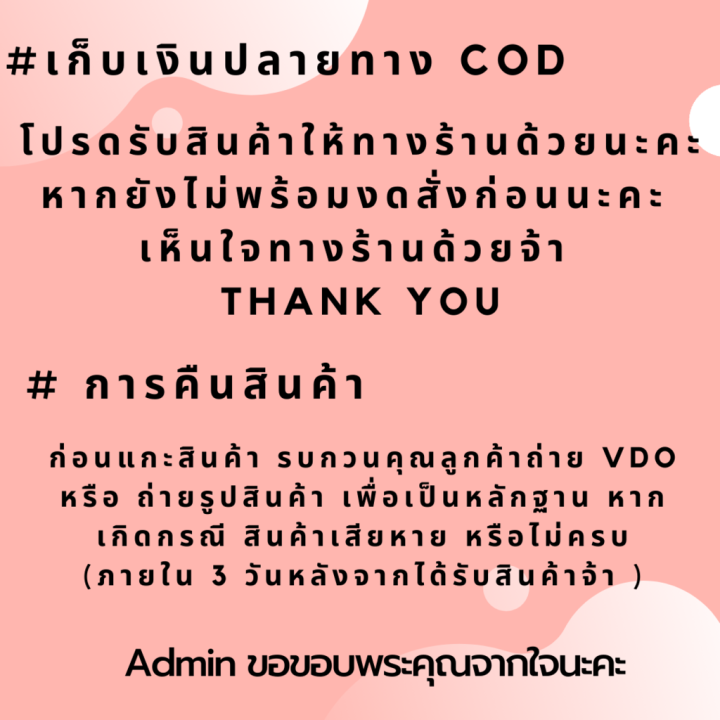 #เก็บเงินปลายทาง COD

โปรดรับสินค้าให้ทางร้านด้วยนะคะ
หากยังไม่พร้อมงดสั่งก่อนนะคะ
เห็นใจทางร้านด้วยจ้า
THANK YOU

# การคืนสินค้า

ก่อนแกะสินค้า รบกวนคุณลูกค้าถ่าย VDO หรือ ถ่ายรูปสินค้า เพื่อเป็นหลักฐาน หาก เกิดกรณี สินค้าเสียหาย หรือไม่ครบ (ภายใน 3 วันหลังจากได้รับสินค้าจ้า )

Admin ขอขอบพระคุณจากใจนะคะ